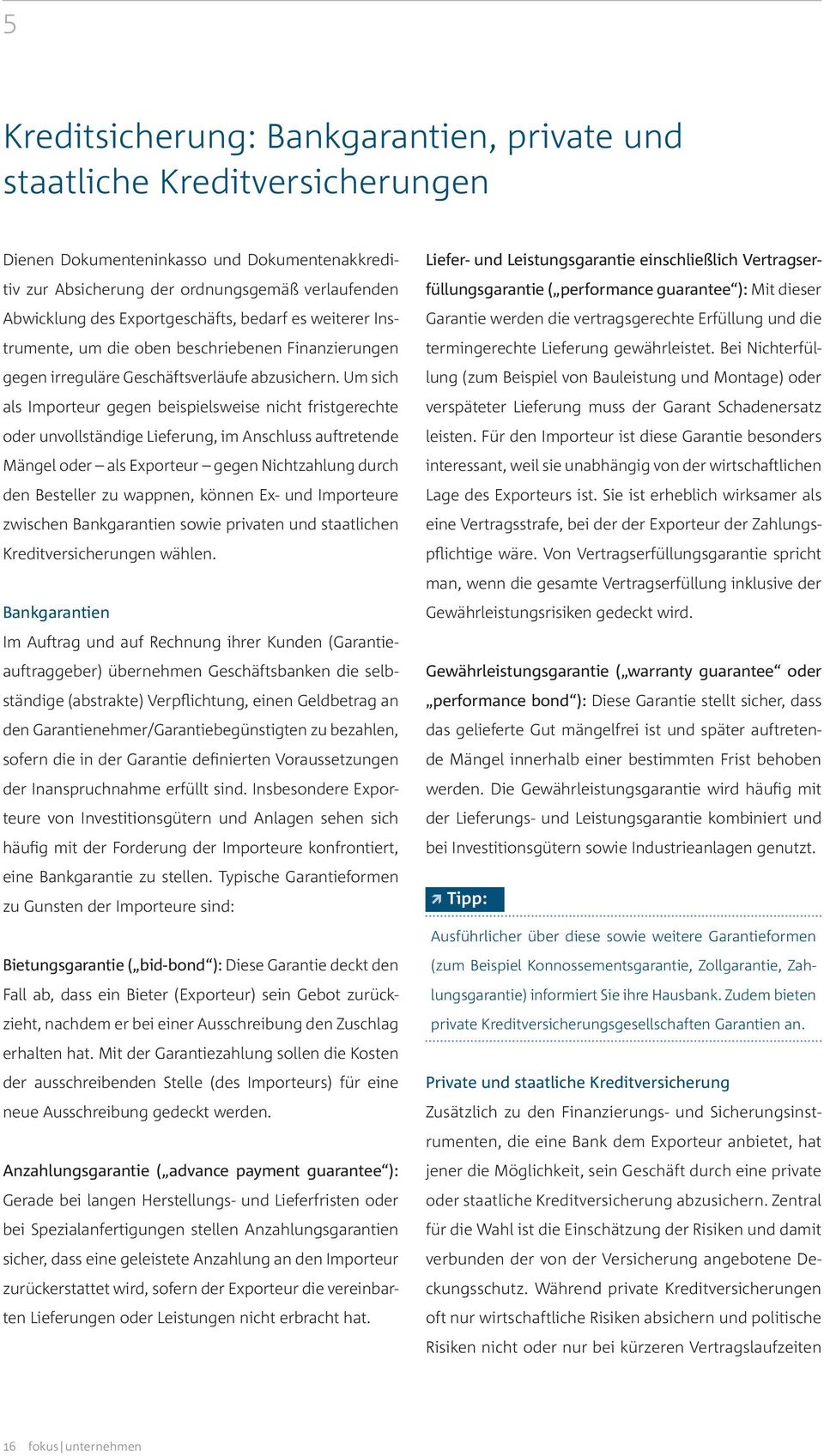 5

Kreditsicherung: Bankgarantien, private und staatliche Kreditversicherungen

Dienen Dokumenteninkasso und Dokumentenakkreditiv zur Absicherung der ordnungsgemäß verlaufenden Abwicklung des Exportgeschäfts, bedarf es weiterer Instrumente, um die oben beschriebenen Finanzierungen gegen irreguläre Geschäftsverläufe abzusichern. Um sich als Importeur gegen beispielsweise nicht fristgerechte oder unvollständige Lieferung, im Anschluss auftretende Mängel oder – als Exporteur – gegen Nichtzahlung durch den Besteller zu wappnen, können Ex- und Importeure zwischen Bankgarantien sowie privaten und staatlichen Kreditversicherungen wählen.

Bankgarantien
Im Auftrag und auf Rechnung ihrer Kunden (Garantieauftraggeber) übernehmen Geschäftsbanken die selbständige (abstrakte) Verpflichtung, einen Geldbetrag an den Garantienehmer/Garantiebegünstigten zu bezahlen, sofern die in der Garantie definierten Voraussetzungen der Inanspruchnahme erfüllt sind. Insbesondere Exporteure von Investitionsgütern und Anlagen sehen sich häufig mit der Forderung der Importeure konfrontiert, eine Bankgarantie zu stellen. Typische Garantieformen zu Gunsten der Importeure sind:

Bietungsgarantie („bid-bond“): Diese Garantie deckt den Fall ab, dass ein Bieter (Exporteur) sein Gebot zurückzieht, nachdem er bei einer Ausschreibung den Zuschlag erhalten hat. Mit der Garantiezahlung sollen die Kosten der ausschreibenden Stelle (des Importeurs) für eine neue Ausschreibung gedeckt werden.

Anzahlungsgarantie („advance payment guarantee“): Gerade bei langen Herstellungs- und Lieferfristen oder bei Spezialanfertigungen stellen Anzahlungsgarantien sicher, dass eine geleistete Anzahlung an den Importeur zurückerstattet wird, sofern der Exporteur die vereinbarten Lieferungen oder Leistungen nicht erbracht hat.

Liefer- und Leistungsgarantie einschließlich Vertragserfüllungsgarantie („performance guarantee“): Mit dieser Garantie werden die vertragsgerechte Erfüllung und die termingerechte Lieferung gewährleistet. Bei Nichterfüllung (zum Beispiel von Bauleistung und Montage) oder verspäteter Lieferung muss der Garant Schadenersatz leisten. Für den Importeur ist diese Garantie besonders interessant, weil sie unabhängig von der wirtschaftlichen Lage des Exporteurs ist. Sie ist erheblich wirksamer als eine Vertragsstrafe, bei der der Exporteur der Zahlungspflichtige wäre. Von Vertragserfüllungsgarantie spricht man, wenn die gesamte Vertragserfüllung inklusive der Gewährleistungsrisiken gedeckt wird.

Gewährleistungsgarantie („warranty guarantee“ oder „performance bond“): Diese Garantie stellt sicher, dass das gelieferte Gut mängelfrei ist und später auftretende Mängel innerhalb einer bestimmten Frist behoben werden. Die Gewährleistungsgarantie wird häufig mit der Lieferungs- und Leistungsgarantie kombiniert und bei Investitionsgütern sowie Industrieanlagen genutzt.

Tipp:
Ausführlicher über diese sowie weitere Garantieformen (zum Beispiel Konnossementsgarantie, Zollgarantie, Zahlungsgarantie) informiert Sie ihre Hausbank. Zudem bieten private Kreditversicherungsgesellschaften Garantien an.

Private und staatliche Kreditversicherung
Zusätzlich zu den Finanzierungs- und Sicherungsinstrumenten, die eine Bank dem Exporteur anbietet, hat jener die Möglichkeit, sein Geschäft durch eine private oder staatliche Kreditversicherung abzusichern. Zentral für die Wahl ist die Einschätzung der Risiken und damit verbunden der von der Versicherung angebotene Deckungsschutz. Während private Kreditversicherungen oft nur wirtschaftliche Risiken absichern und politische Risiken nicht oder nur bei kürzeren Vertragslaufzeiten

16 fokus | unternehmen